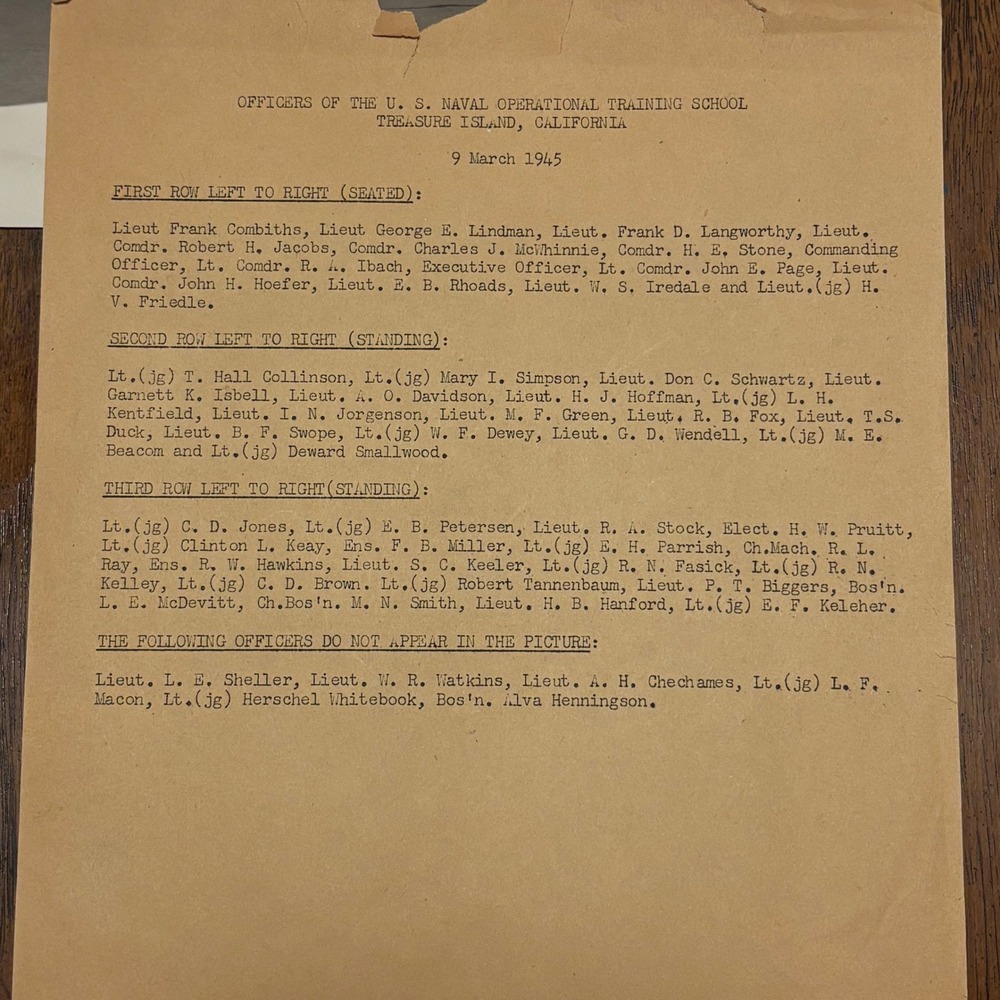 OFFICERS OF THE U. S. NAVAL OPERATIONAL TRAINING SCHOOL
TREASURE ISLAND, CALIFORNIA

9 March 1945

FIRST ROW LEFT TO RIGHT (SEATED):

Lieut Frank Combiths, Lieut George E. Lindman, Lieut. Frank D. Langworthy, Lieut. Comdr. Robert H. Jacobs, Comdr. Charles J. McWhinnie, Comdr. H. E. Stone, Commanding Officer, Lt. Comdr. R. A. Ibach, Executive Officer, Lt. Comdr. John E. Page, Lieut. Comdr. John H. Hoefer, Lieut. E. B. Rhoads, Lieut. W. S. Iredale and Lieut.(jg) H. V. Friedle.

SECOND ROW LEFT TO RIGHT (STANDING):

Lt.(jg) T. Hall Collinson, Lt.(jg) Mary I. Simpson, Lieut. Don C. Schwartz, Lieut. Garnett K. Isbell, Lieut. A. O. Davidson, Lieut. H. J. Hoffman, Lt.(jg) L. H. Kentfield, Lieut. I. N. Jorgenson, Lieut. M. F. Green, Lieut. R. B. Fox, Lieut. T.S. Duck, Lieut. B. F. Swope, Lt.(jg) W. F. Dewey, Lieut. G. D. Wendell, Lt.(jg) M. E. Beacom and Lt.(jg) Deward Smallwood.

THIRD ROW LEFT TO RIGHT(STANDING):

Lt.(jg) C. D. Jones, Lt.(jg) E. B. Petersen, Lieut. R. A. Stock, Elect. H. W. Pruitt, Lt.(jg) Clinton L. Keay, Ens. F. B. Miller, Lt.(jg) E. H. Parrish, Ch.Mach. R. L. Ray, Ens. R. W. Hawkins, Lieut. S. C. Keeler, Lt.(jg) R. N. Fasick, Lt.(jg) R. N. Kelley, Lt.(jg) C. D. Brown. Lt.(jg) Robert Tannenbaum, Lieut. P. T. Biggers, Bos'n. L. E. McDevitt, Ch.Bos'n. M. N. Smith, Lieut. H. B. Hanford, Lt.(jg) E. F. Keleher.

THE FOLLOWING OFFICERS DO NOT APPEAR IN THE PICTURE:

Lieut. L. E. Sheller, Lieut. W. R. Watkins, Lieut. A. H. Chechames, Lt.(jg) L. F. Macon, Lt.(jg) Herschel Whitebook, Bos'n. Alva Henningson.